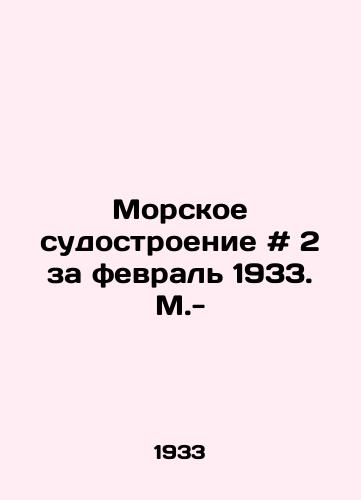 Морское судостроение # 2 за февраль 1933. М.-

1933